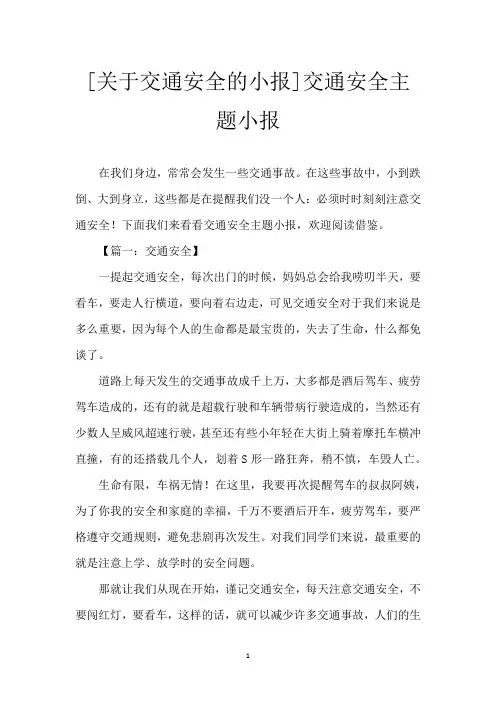 [关于交通安全的小报]交通安全主题小报

在我们身边，常常会发生一些交通事故。在这些事故中，小到跌倒、大到身立，这些都是在提醒我们没一个人：必须时时刻刻注意交通安全！下面我们来看看交通安全主题小报，欢迎阅读借鉴。

【篇一：交通安全】

一提起交通安全，每次出门的时候，妈妈总会给我唠叨半天，要看车，要走人行横道，要向着右边走，可见交通安全对于我们来说是多么重要，因为每个人的生命都是最宝贵的，失去了生命，什么都免谈了。

道路上每天发生的交通事故成千上万，大多都是酒后驾车、疲劳驾车造成的，还有的就是超载行驶和车辆带病行驶造成的，当然还有少数人呈威风超速行驶，甚至还有些小年轻在大街上骑着摩托车横冲直撞，有的还搭载几个人，划着S形一路狂奔，稍不慎，车毁人亡。

生命有限，车祸无情！在这里，我要再次提醒驾车的叔叔阿姨，为了你我的安全和家庭的幸福，千万不要酒后开车，疲劳驾车，要严格遵守交通规则，避免悲剧再次发生。对我们同学们来说，最重要的就是注意上学、放学时的安全问题。

那就让我们从现在开始，谨记交通安全，每天注意交通安全，不要闯红灯，要看车，这样的话，就可以减少许多交通事故，人们的生

1